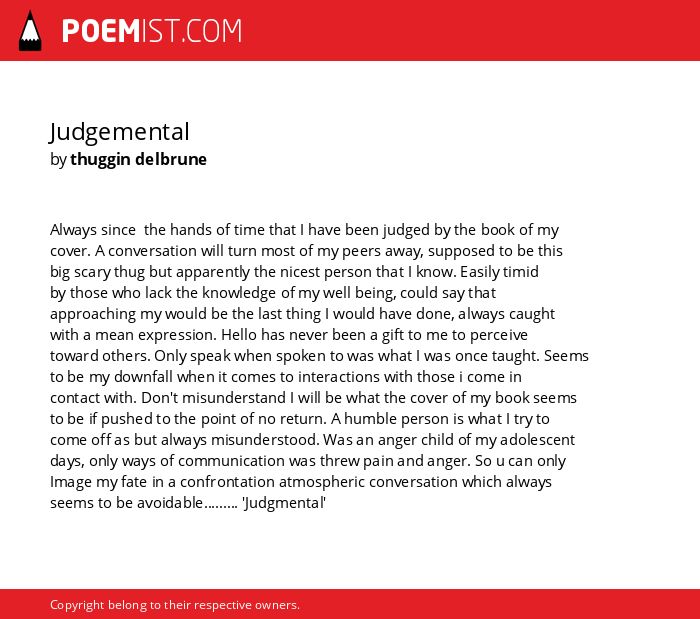 POEMIST.COM

Judgemental
by thuggin delbrune

Always since the hands of time that I have been judged by the book of my cover. A conversation will turn most of my peers away, supposed to be this big scary thug but apparently the nicest person that I know. Easily timid by those who lack the knowledge of my well being, could say that approaching my would be the last thing I would have done, always caught with a mean expression. Hello has never been a gift to me to perceive toward others. Only speak when spoken to was what I was once taught. Seems to be my downfall when it comes to interactions with those i come in contact with. Don't misunderstand I will be what the cover of my book seems to be if pushed to the point of no return. A humble person is what I try to come off as but always misunderstood. Was an anger child of my adolescent days, only ways of communication was threw pain and anger. So u can only Image my fate in a confrontation atmospheric conversation which always seems to be avoidable......... 'Judgmental'

Copyright belong to their respective owners.